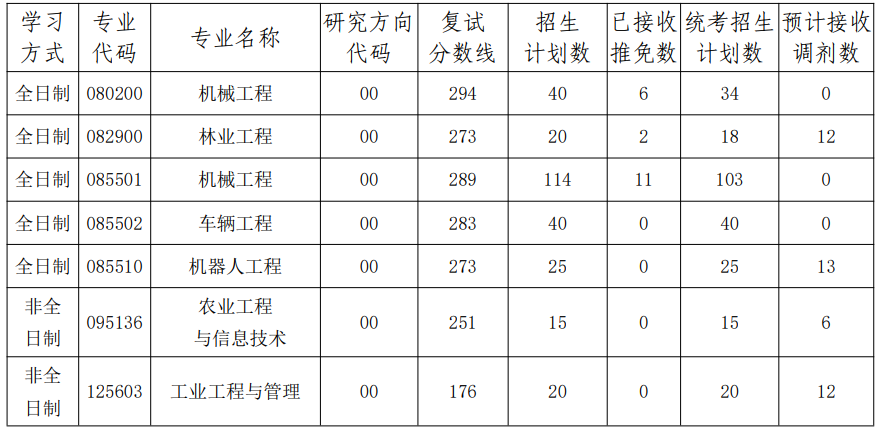 | 学习方式 | 专业代码 | 专业名称 | 研究方向代码 | 复试分数线 | 招生计划数 | 已接收推免数 | 统考招生计划数 | 预计接收调剂数 |
|---|---|---|---|---|---|---|---|---|
| 全日制 | 080200 | 机械工程 | 00 | 294 | 40 | 6 | 34 | 0 |
| 全日制 | 082900 | 林业工程 | 00 | 273 | 20 | 2 | 18 | 12 |
| 全日制 | 085501 | 机械工程 | 00 | 289 | 114 | 11 | 103 | 0 |
| 全日制 | 085502 | 车辆工程 | 00 | 283 | 40 | 0 | 40 | 0 |
| 全日制 | 085510 | 机器人工程 | 00 | 273 | 25 | 0 | 25 | 13 |
| 非全日制 | 095136 | 农业工程与信息技术 | 00 | 251 | 15 | 0 | 15 | 6 |
| 非全日制 | 125603 | 工业工程与管理 | 00 | 176 | 20 | 0 | 20 | 12 |